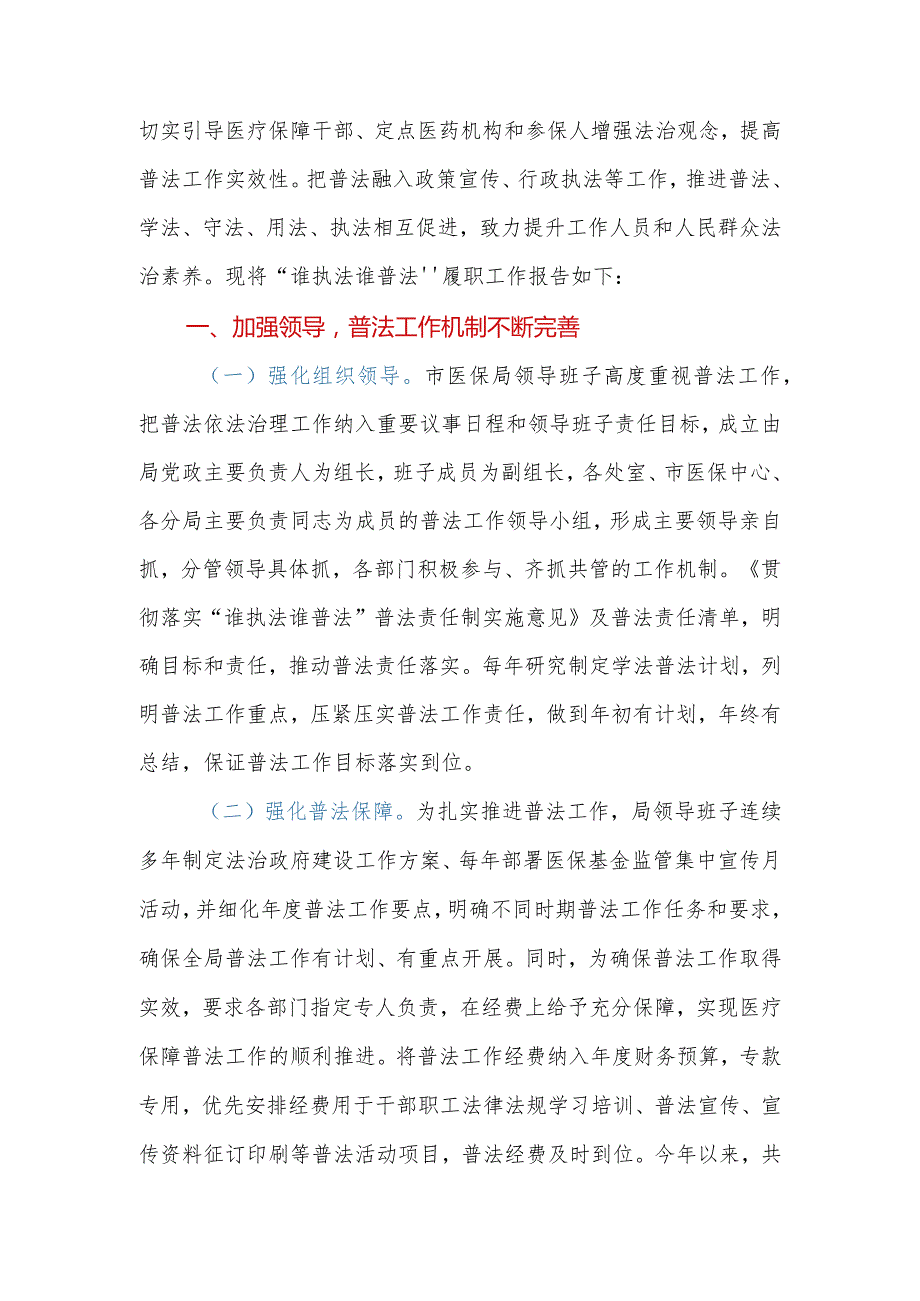 切实引导医疗保障干部、定点医药机构和参保人增强法治观念，提高普法工作实效性。把普法融入政策宣传、行政执法等工作，推进普法、学法、守法、用法、执法相互促进，致力提升工作人员和人民群众法治素养。现将“谁执法谁普法''履职工作报告如下：

一、加强领导，普法工作机制不断完善

（一）强化组织领导。市医保局领导班子高度重视普法工作，把普法依法治理工作纳入重要议事日程和领导班子责任目标，成立由局党政主要负责人为组长，班子成员为副组长，各处室、市医保中心、各分局主要负责同志为成员的普法工作领导小组，形成主要领导亲自抓，分管领导具体抓，各部门积极参与、齐抓共管的工作机制。《贯彻落实“谁执法谁普法”普法责任制实施意见》及普法责任清单，明确目标和责任，推动普法责任落实。每年研究制定学法普法计划，列明普法工作重点，压紧压实普法工作责任，做到年初有计划，年终有总结，保证普法工作目标落实到位。

（二）强化普法保障。为扎实推进普法工作，局领导班子连续多年制定法治政府建设工作方案、每年部署医保基金监管集中宣传月活动，并细化年度普法工作要点，明确不同时期普法工作任务和要求，确保全局普法工作有计划、有重点开展。同时，为确保普法工作取得实效，要求各部门指定专人负责，在经费上给予充分保障，实现医疗保障普法工作的顺利推进。将普法工作经费纳入年度财务预算，专款专用，优先安排经费用于干部职工法律法规学习培训、普法宣传、宣传资料征订印刷等普法活动项目，普法经费及时到位。今年以来，共